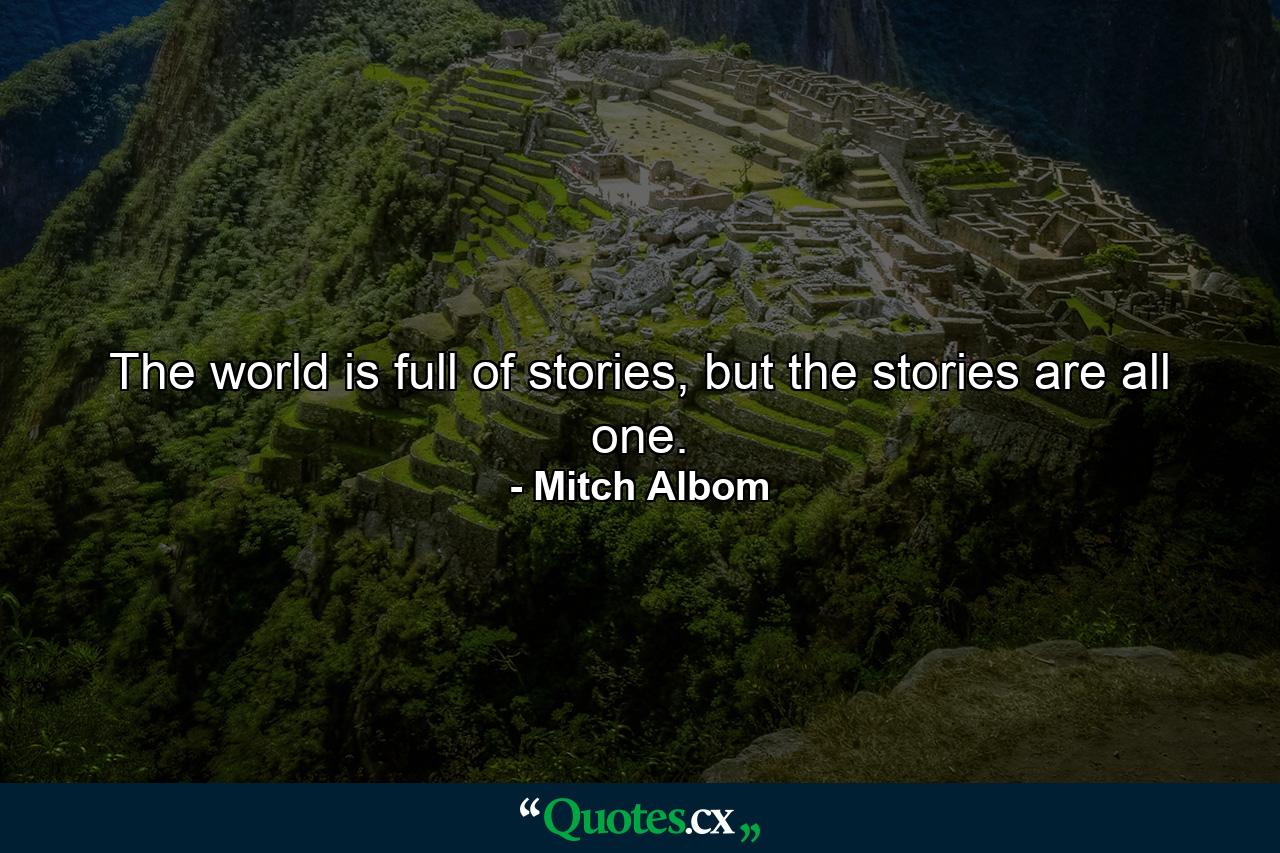 The world is full of stories, but the stories are all one.
- Mitch Albom

“Quotes.cx„